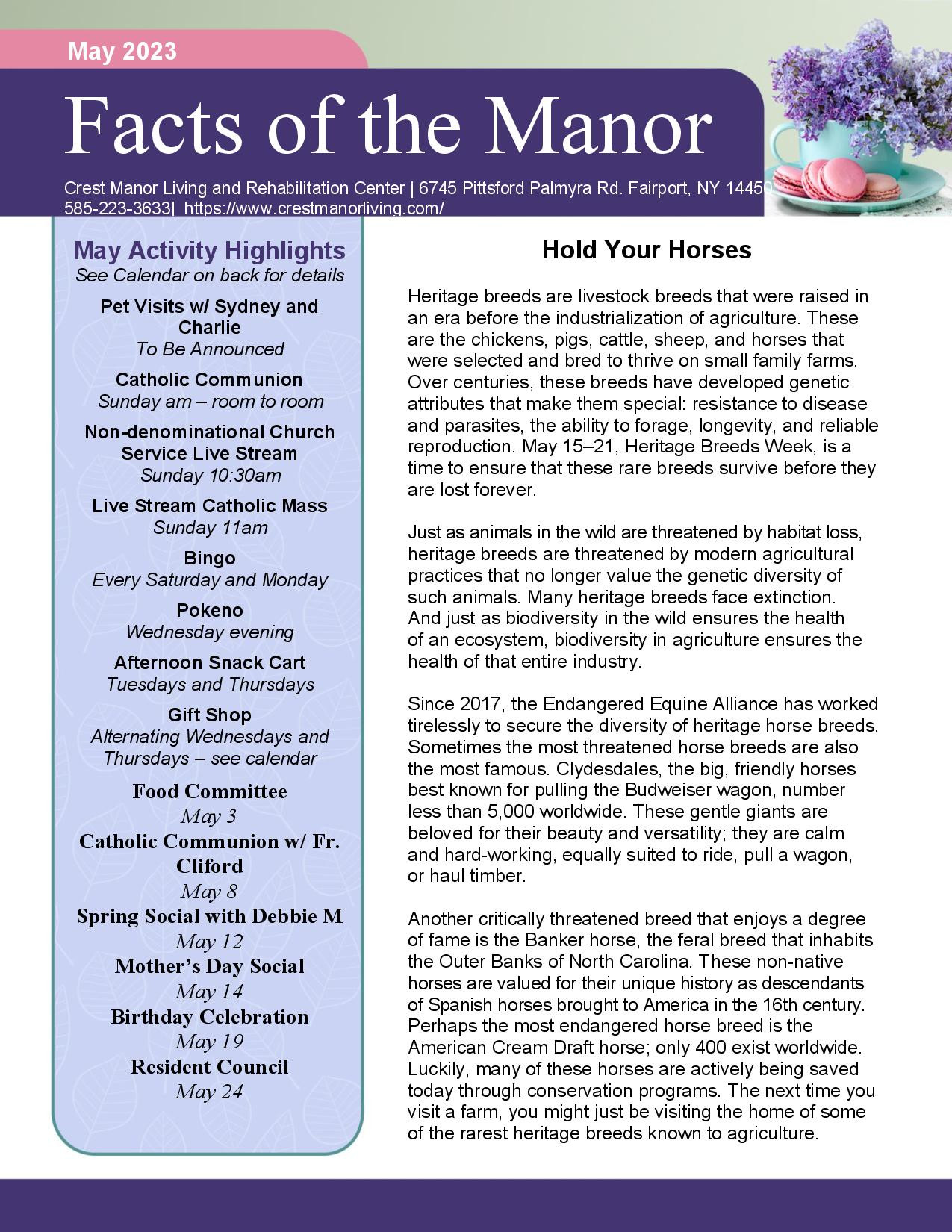 May 2023

Facts of the Manor

Crest Manor Living and Rehabilitation Center | 6745 Pittsford Palmyra Rd. Fairport, NY 14450
585-223-3633| https://www.crestmanorliving.com/

May Activity Highlights
See Calendar on back for details

Pet Visits w/ Sydney and Charlie
To Be Announced

Catholic Communion
Sunday am – room to room

Non-denominational Church Service Live Stream
Sunday 10:30am

Live Stream Catholic Mass
Sunday 11am

Bingo
Every Saturday and Monday

Pokeno
Wednesday evening

Afternoon Snack Cart
Tuesdays and Thursdays

Gift Shop
Alternating Wednesdays and Thursdays – see calendar

Food Committee
May 3

Catholic Communion w/ Fr. Cliford
May 8

Spring Social with Debbie M
May 12

Mother's Day Social
May 14

Birthday Celebration
May 19

Resident Council
May 24

Hold Your Horses

Heritage breeds are livestock breeds that were raised in an era before the industrialization of agriculture. These are the chickens, pigs, cattle, sheep, and horses that were selected and bred to thrive on small family farms. Over centuries, these breeds have developed genetic attributes that make them special: resistance to disease and parasites, the ability to forage, longevity, and reliable reproduction. May 15–21, Heritage Breeds Week, is a time to ensure that these rare breeds survive before they are lost forever.

Just as animals in the wild are threatened by habitat loss, heritage breeds are threatened by modern agricultural practices that no longer value the genetic diversity of such animals. Many heritage breeds face extinction. And just as biodiversity in the wild ensures the health of an ecosystem, biodiversity in agriculture ensures the health of that entire industry.

Since 2017, the Endangered Equine Alliance has worked tirelessly to secure the diversity of heritage horse breeds. Sometimes the most threatened horse breeds are also the most famous. Clydesdales, the big, friendly horses best known for pulling the Budweiser wagon, number less than 5,000 worldwide. These gentle giants are beloved for their beauty and versatility; they are calm and hard-working, equally suited to ride, pull a wagon, or haul timber.

Another critically threatened breed that enjoys a degree of fame is the Banker horse, the feral breed that inhabits the Outer Banks of North Carolina. These non-native horses are valued for their unique history as descendants of Spanish horses brought to America in the 16th century. Perhaps the most endangered horse breed is the American Cream Draft horse; only 400 exist worldwide. Luckily, many of these horses are actively being saved today through conservation programs. The next time you visit a farm, you might just be visiting the home of some of the rarest heritage breeds known to agriculture.